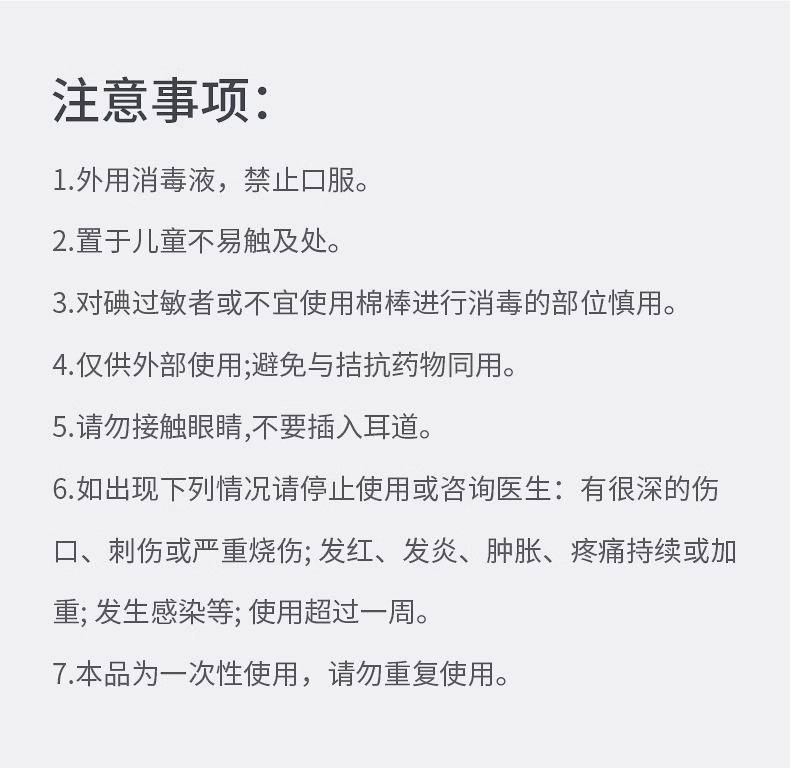 注意事项：

1.外用消毒液，禁止口服。

2.置于儿童不易触及处。

3.对碘过敏者或不宜使用棉棒进行消毒的部位慎用。

4.仅供外部使用;避免与拮抗药物同用。

5.请勿接触眼睛,不要插入耳道。

6.如出现下列情况请停止使用或咨询医生：有很深的伤口、刺伤或严重烧伤; 发红、发炎、肿胀、疼痛持续或加重; 发生感染等; 使用超过一周。

7.本品为一次性使用，请勿重复使用。